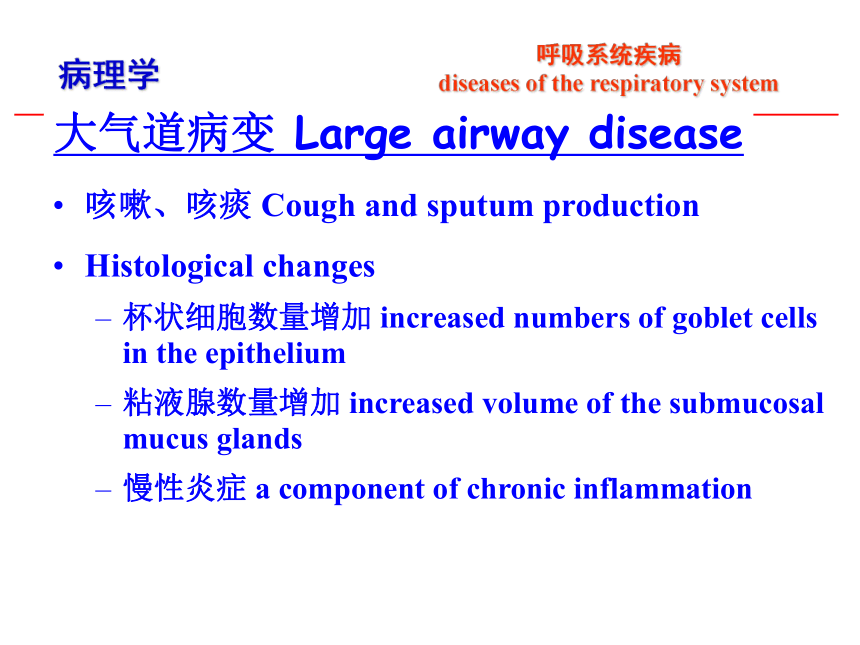 病理学

呼吸系统疾病
diseases of the respiratory system

大气道病变 Large airway disease

• 咳嗽、咳痰 Cough and sputum production

• Histological changes
– 杯状细胞数量增加 increased numbers of goblet cells in the epithelium
– 粘液腺数量增加 increased volume of the submucosal mucus glands
– 慢性炎症 a component of chronic inflammation